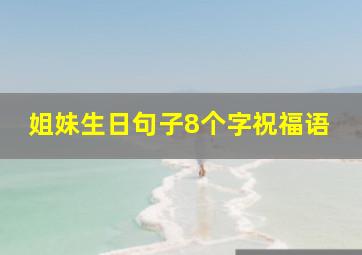 姐妹生日句子8个字祝福语